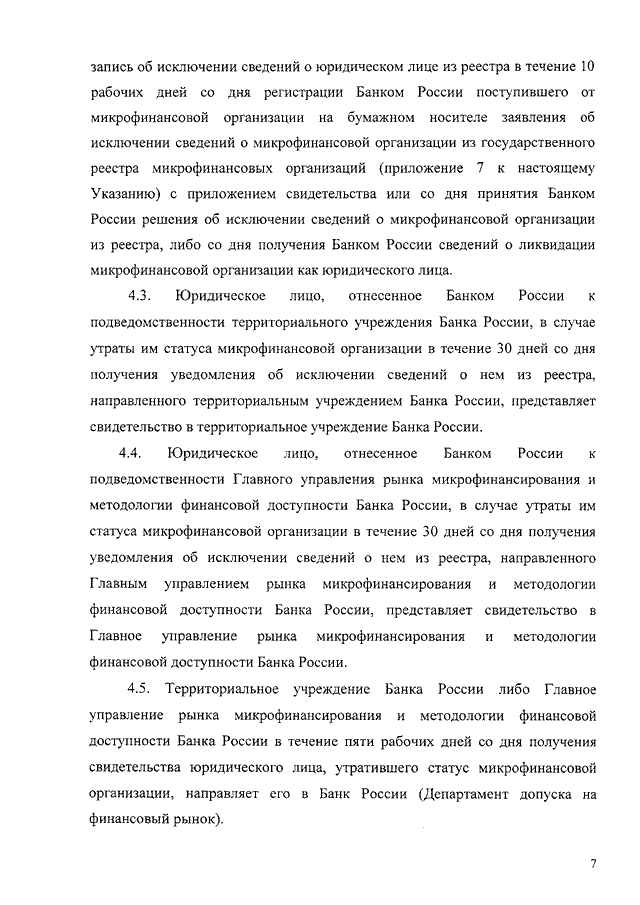 запись об исключении сведений о юридическом лице из реестра в течение 10 рабочих дней со дня регистрации Банком России поступившего от микрофинансовой организации на бумажном носителе заявления об исключении сведений о микрофинансовой организации из государственного реестра микрофинансовых организаций (приложение 7 к настоящему Указанию) с приложением свидетельства или со дня принятия Банком России решения об исключении сведений о микрофинансовой организации из реестра, либо со дня получения Банком России сведений о ликвидации микрофинансовой организации как юридического лица.

4.3. Юридическое лицо, отнесенное Банком России к подведомственности территориального учреждения Банка России, в случае утраты им статуса микрофинансовой организации в течение 30 дней со дня получения уведомления об исключении сведений о нем из реестра, направленного территориальным учреждением Банка России, представляет свидетельство в территориальное учреждение Банка России.

4.4. Юридическое лицо, отнесенное Банком России к подведомственности Главного управления рынка микрофинансирования и методологии финансовой доступности Банка России, в случае утраты им статуса микрофинансовой организации в течение 30 дней со дня получения уведомления об исключении сведений о нем из реестра, направленного Главным управлением рынка микрофинансирования и методологии финансовой доступности Банка России, представляет свидетельство в Главное управление рынка микрофинансирования и методологии финансовой доступности Банка России.

4.5. Территориальное учреждение Банка России либо Главное управление рынка микрофинансирования и методологии финансовой доступности Банка России в течение пяти рабочих дней со дня получения свидетельства юридического лица, утратившего статус микрофинансовой организации, направляет его в Банк России (Департамент допуска на финансовый рынок).

7